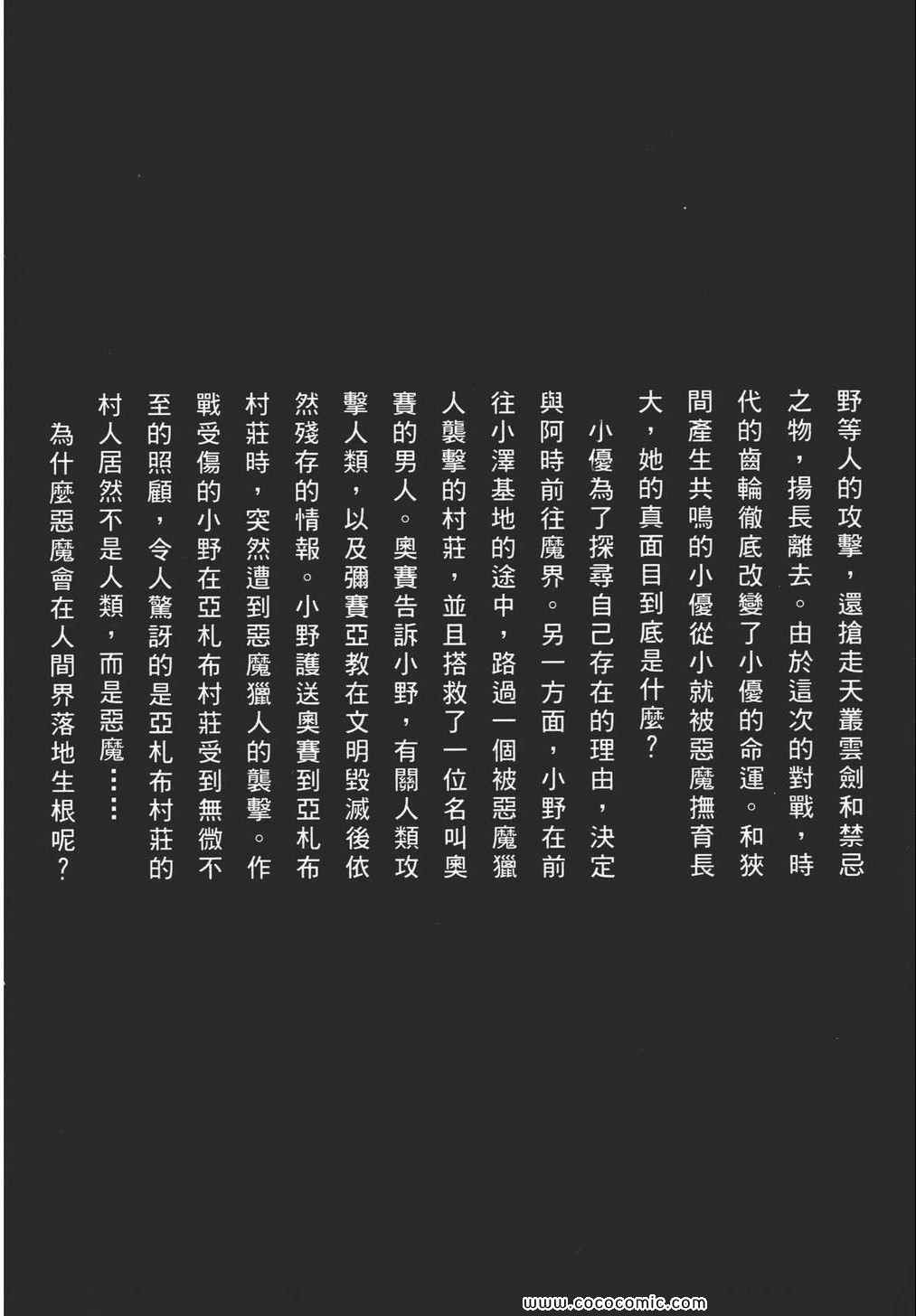 野等人的攻擊，還搶走天叢雲劍和禁忌之物，揚長離去。由於這次的對戰，時代的齒輪徹底改變了小優的命運。和狹間產生共鳴的小優從小就被惡魔撫育長大，她的真面目到底是什麼？

小優為了探尋自己存在的理由，決定與阿時前往魔界。另一方面，小野在前往小澤基地的途中，路過一個被惡魔獵人襲擊的村莊，並且搭救了一位名叫奧賽的男人。奧賽告訴小野，有關人類攻擊人類，以及彌賽亞教在文明毀滅後依然殘存的情報。小野護送奧賽到亞札布村莊時，突然遭到惡魔獵人的襲擊。作戰受傷的小野在亞札布村莊受到無微不至的照顧，令人驚訝的是亞札布村莊的村人居然不是人類，而是惡魔……

為什麼惡魔會在人間界落地生根呢？

www.cococomic.com